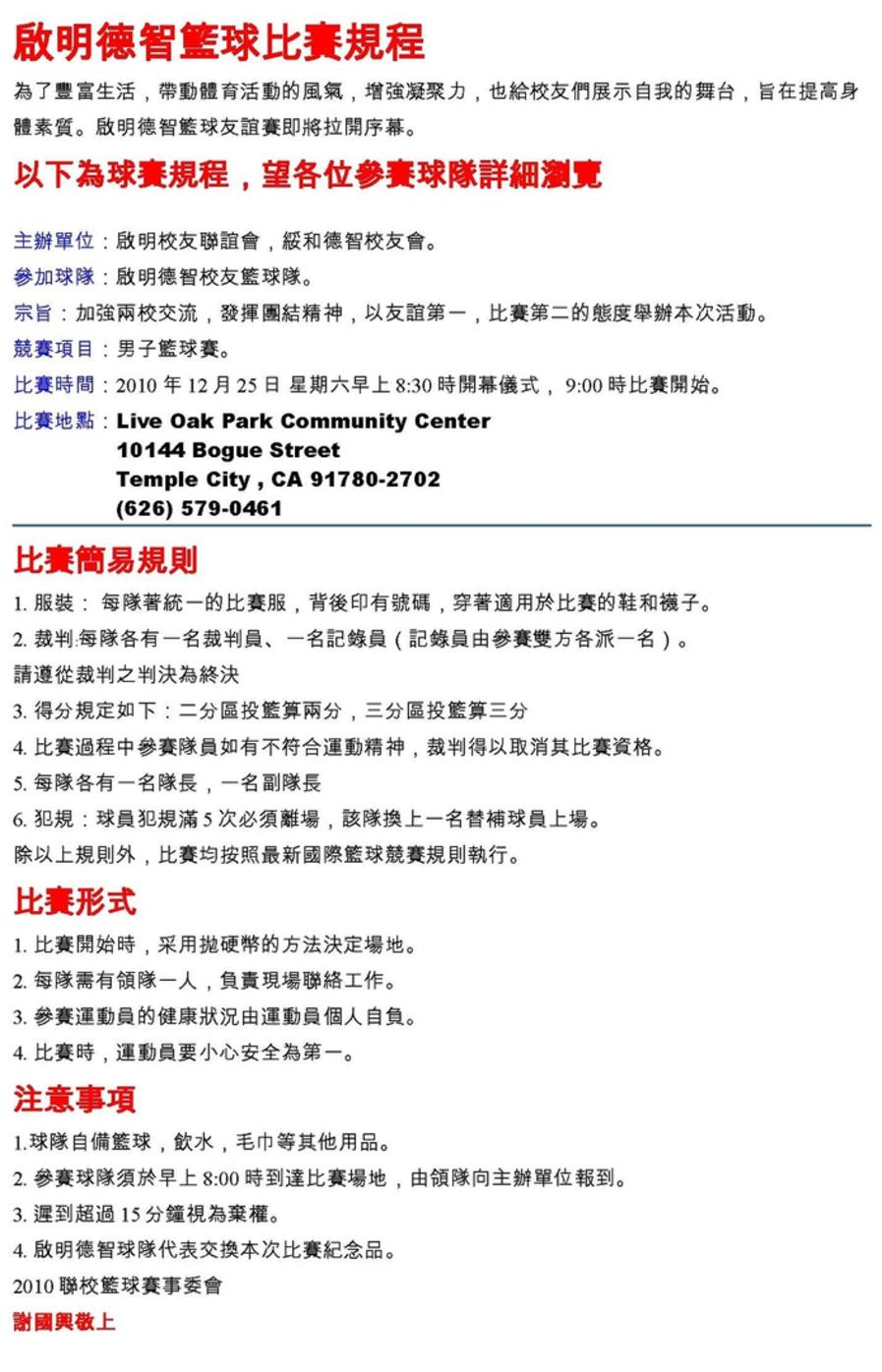 啟明德智籃球比賽規程

為了豐富生活，帶動體育活動的風氣，增強凝聚力，也給校友們展示自我的舞台，旨在提高身體素質。啟明德智籃球友誼賽即將拉開序幕。

以下為球賽規程，望各位參賽球隊詳細瀏覽

主辦單位：啟明校友聯誼會，綏和德智校友會。
參加球隊：啟明德智校友籃球隊。
宗旨：加強兩校交流，發揮團結精神，以友誼第一，比賽第二的態度舉辦本次活動。
競賽項目：男子籃球賽。
比賽時間：2010 年 12 月 25 日 星期六早上 8:30 時開幕儀式， 9:00 時比賽開始。
比賽地點：Live Oak Park Community Center
10144 Bogue Street
Temple City , CA 91780-2702
(626) 579-0461

比賽簡易規則

1. 服裝： 每隊著統一的比賽服，背後印有號碼，穿著適用於比賽的鞋和襪子。
2. 裁判:每隊各有一名裁判員、一名記錄員（記錄員由參賽雙方各派一名）。
請遵從裁判之判決為終決
3. 得分規定如下：二分區投籃算兩分，三分區投籃算三分
4. 比賽過程中參賽隊員如有不符合運動精神，裁判得以取消其比賽資格。
5. 每隊各有一名隊長，一名副隊長
6. 犯規：球員犯規滿 5 次必須離場，該隊換上一名替補球員上場。
除以上規則外，比賽均按照最新國際籃球競賽規則執行。

比賽形式

1. 比賽開始時，采用拋硬幣的方法決定場地。
2. 每隊需有領隊一人，負責現場聯絡工作。
3. 參賽運動員的健康狀況由運動員個人自負。
4. 比賽時，運動員要小心安全為第一。

注意事項

1.球隊自備籃球，飲水，毛巾等其他用品。
2. 參賽球隊須於早上 8:00 時到達比賽場地，由領隊向主辦單位報到。
3. 遲到超過 15 分鐘視為棄權。
4. 啟明德智球隊代表交換本次比賽紀念品。
2010 聯校籃球賽事委會
謝國興敬上